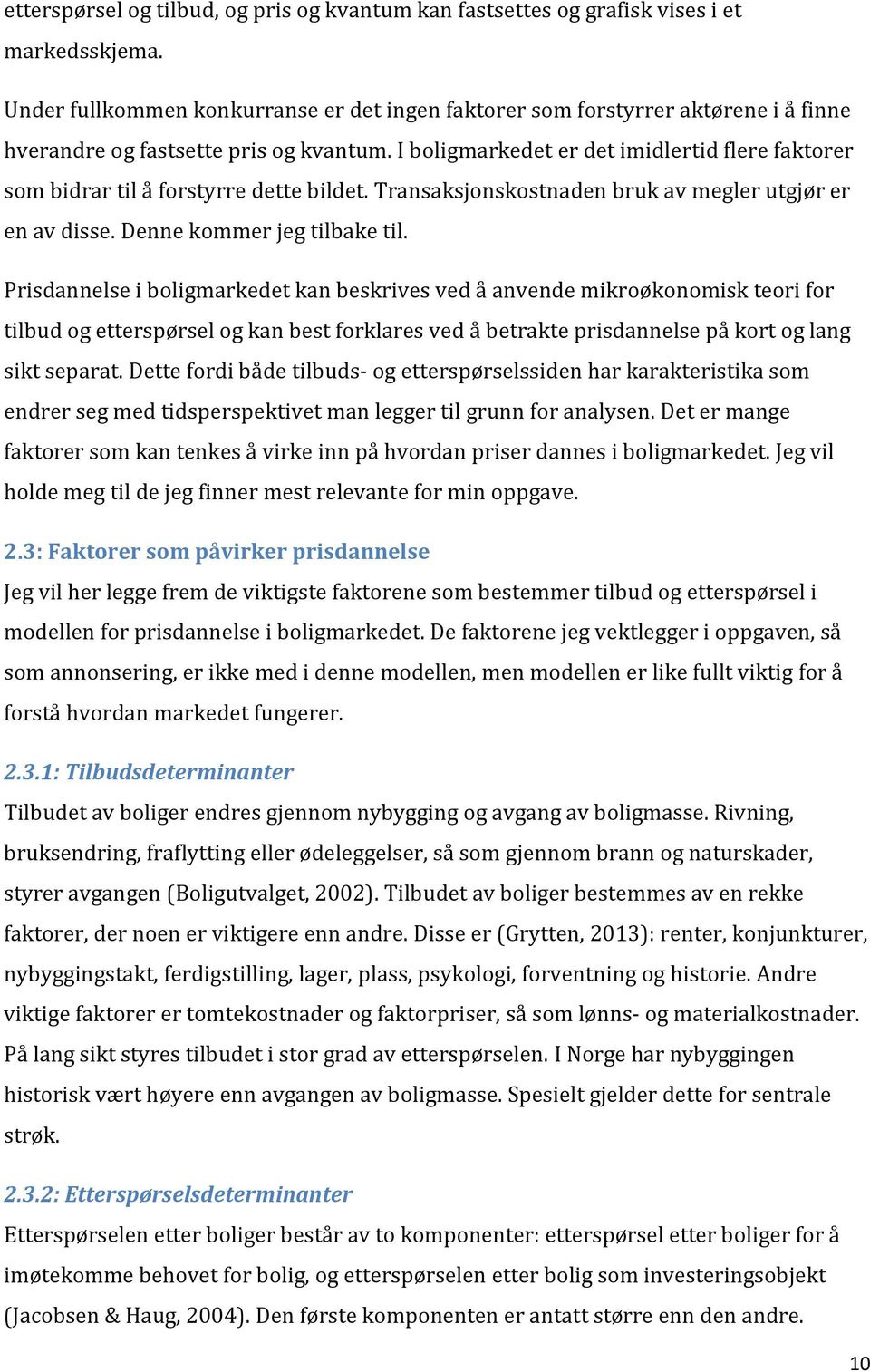 etterspørsel og tilbud, og pris og kvantum kan fastsettes og grafisk vises i et markedsskjema.

Under fullkommen konkurranse er det ingen faktorer som forstyrrer aktørene i å finne hverandre og fastsette pris og kvantum. I boligmarkedet er det imidlertid flere faktorer som bidrar til å forstyrre dette bildet. Transaksjonskostnaden bruk av megler utgjør er en av disse. Denne kommer jeg tilbake til.

Prisdannelse i boligmarkedet kan beskrives ved å anvende mikroøkonomisk teori for tilbud og etterspørsel og kan best forklares ved å betrakte prisdannelse på kort og lang sikt separat. Dette fordi både tilbuds- og etterspørselssiden har karakteristika som endrer seg med tidsperspektivet man legger til grunn for analysen. Det er mange faktorer som kan tenkes å virke inn på hvordan priser dannes i boligmarkedet. Jeg vil holde meg til de jeg finner mest relevante for min oppgave.

2.3: Faktorer som påvirker prisdannelse
Jeg vil her legge frem de viktigste faktorene som bestemmer tilbud og etterspørsel i modellen for prisdannelse i boligmarkedet. De faktorene jeg vektlegger i oppgaven, så som annonsering, er ikke med i denne modellen, men modellen er like fullt viktig for å forstå hvordan markedet fungerer.

2.3.1: Tilbudsdeterminanter
Tilbudet av boliger endres gjennom nybygging og avgang av boligmasse. Rivning, bruksendring, fraflytting eller ødeleggelser, så som gjennom brann og naturskader, styrer avgangen (Boligutvalget, 2002). Tilbudet av boliger bestemmes av en rekke faktorer, der noen er viktigere enn andre. Disse er (Grytten, 2013): renter, konjunkturer, nybyggingstakt, ferdigstilling, lager, plass, psykologi, forventning og historie. Andre viktige faktorer er tomtekostnader og faktorpriser, så som lønns- og materialkostnader. På lang sikt styres tilbudet i stor grad av etterspørselen. I Norge har nybyggingen historisk vært høyere enn avgangen av boligmasse. Spesielt gjelder dette for sentrale strøk.

2.3.2: Etterspørselsdeterminanter
Etterspørselen etter boliger består av to komponenter: etterspørsel etter boliger for å imøtekomme behovet for bolig, og etterspørselen etter bolig som investeringsobjekt (Jacobsen & Haug, 2004). Den første komponenten er antatt større enn den andre.

10